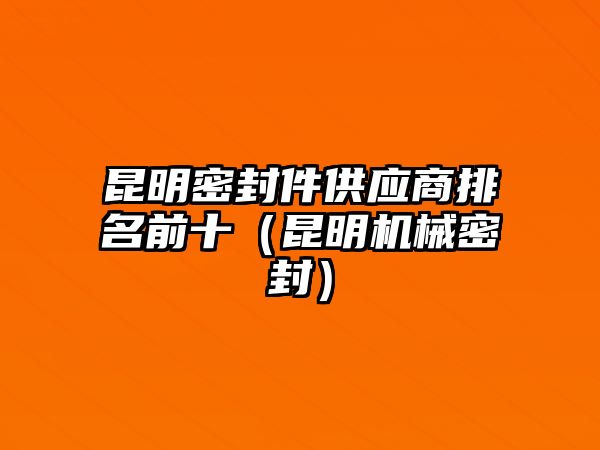 昆明密封件供应商排名前十（昆明机械密封）